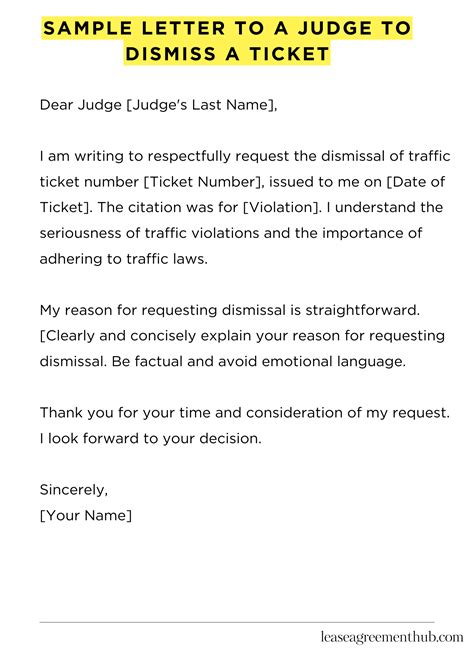 SAMPLE LETTER TO A JUDGE TO DISMISS A TICKET

Dear Judge [Judge's Last Name],

I am writing to respectfully request the dismissal of traffic ticket number [Ticket Number], issued to me on [Date of Ticket]. The citation was for [Violation]. I understand the seriousness of traffic violations and the importance of adhering to traffic laws.

My reason for requesting dismissal is straightforward. [Clearly and concisely explain your reason for requesting dismissal. Be factual and avoid emotional language.

Thank you for your time and consideration of my request. I look forward to your decision.

Sincerely,
[Your Name]

leaseagreementhub.com